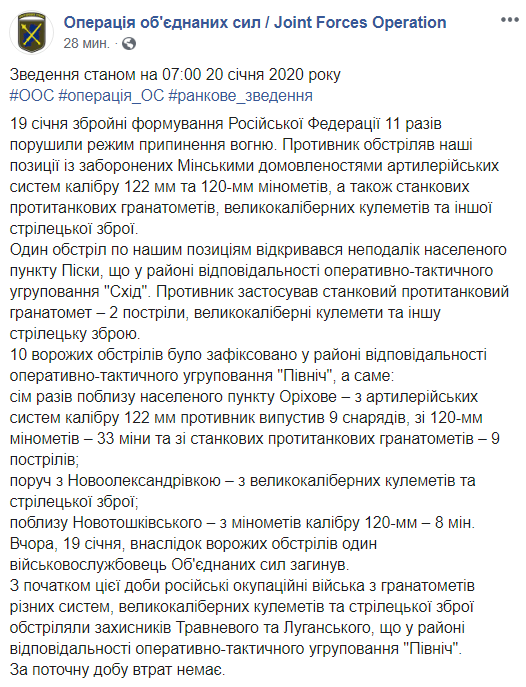 Операція об'єднаних сил / Joint Forces Operation
28 мин. ·

Зведення станом на 07:00 20 січня 2020 року
#ООС #операція_ОС #ранкове_зведення

19 січня збройні формування Російської Федерації 11 разів порушили режим припинення вогню. Противник обстріляв наші позиції із заборонених Мінськими домовленостями артилерійських систем калібру 122 мм та 120-мм мінометів, а також станкових протитанкових гранатометів, великокаліберних кулеметів та іншої стрілецької зброї.
Один обстріл по нашим позиціям відкривався неподалік населеного пункту Піски, що у районі відповідальності оперативно-тактичного угруповання "Схід". Противник застосував станковий протитанковий гранатомет – 2 постріли, великокаліберні кулемети та іншу стрілецьку зброю.
10 ворожих обстрілів було зафіксовано у районі відповідальності оперативно-тактичного угруповання "Північ", а саме:
сім разів поблизу населеного пункту Оріхове – з артилерійських систем калібру 122 мм противник випустив 9 снарядів, зі 120-мм мінометів – 33 міни та зі станкових протитанкових гранатометів – 9 пострілів;
поруч з Новоолександрівкою – з великокаліберних кулеметів та стрілецької зброї;
поблизу Новотошківського – з мінометів калібру 120-мм – 8 мін.
Вчора, 19 січня, внаслідок ворожих обстрілів один військовослужбовець Об'єднаних сил загинув.
З початком цієї доби російські окупаційні війська з гранатометів різних систем, великокаліберних кулеметів та стрілецької зброї обстріляли захисників Травневого та Луганського, що у районі відповідальності оперативно-тактичного угруповання "Північ".
За поточну добу втрат немає.